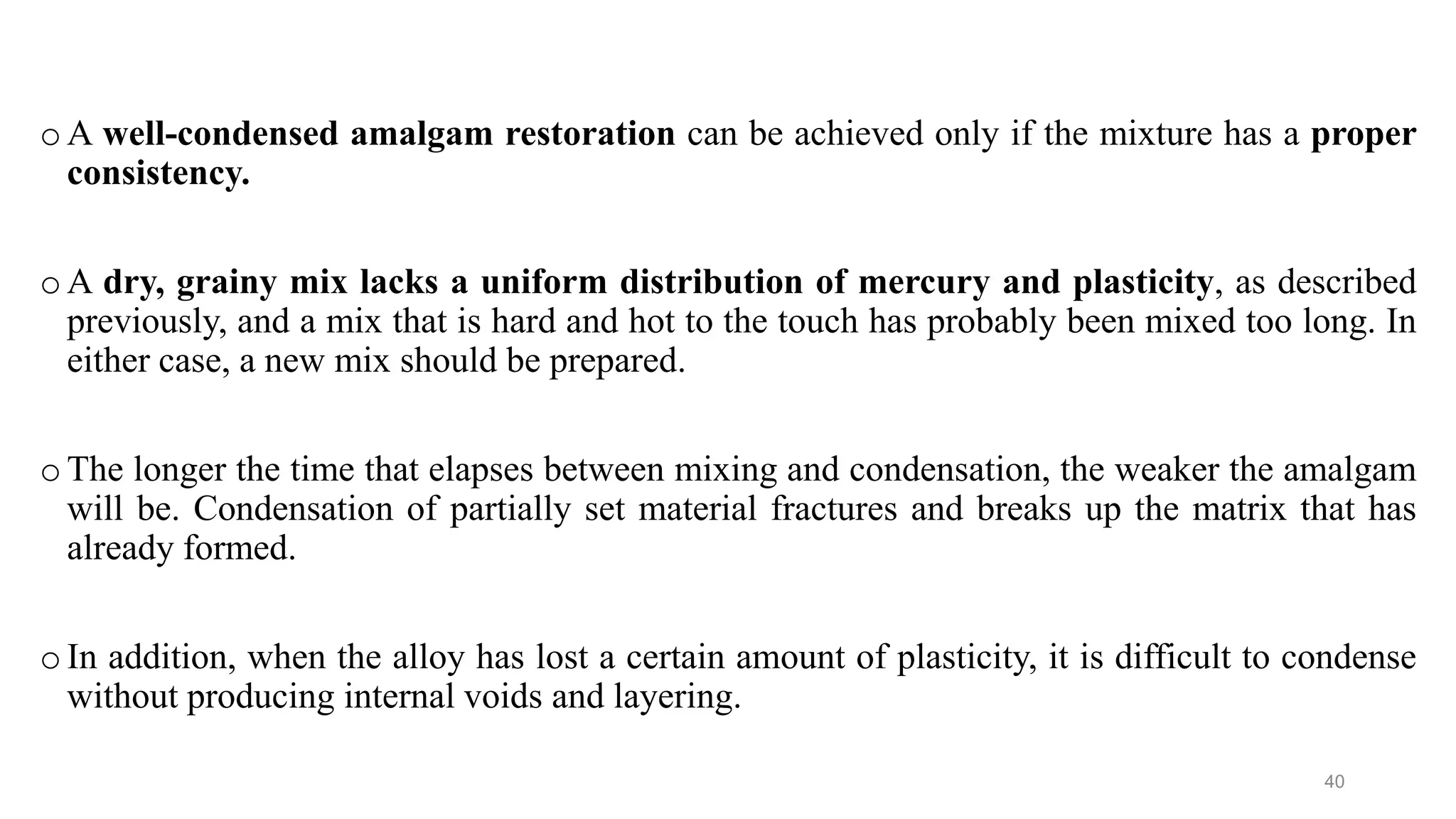 o A well-condensed amalgam restoration can be achieved only if the mixture has a proper consistency.

o A dry, grainy mix lacks a uniform distribution of mercury and plasticity, as described previously, and a mix that is hard and hot to the touch has probably been mixed too long. In either case, a new mix should be prepared.

o The longer the time that elapses between mixing and condensation, the weaker the amalgam will be. Condensation of partially set material fractures and breaks up the matrix that has already formed.

o In addition, when the alloy has lost a certain amount of plasticity, it is difficult to condense without producing internal voids and layering.

40